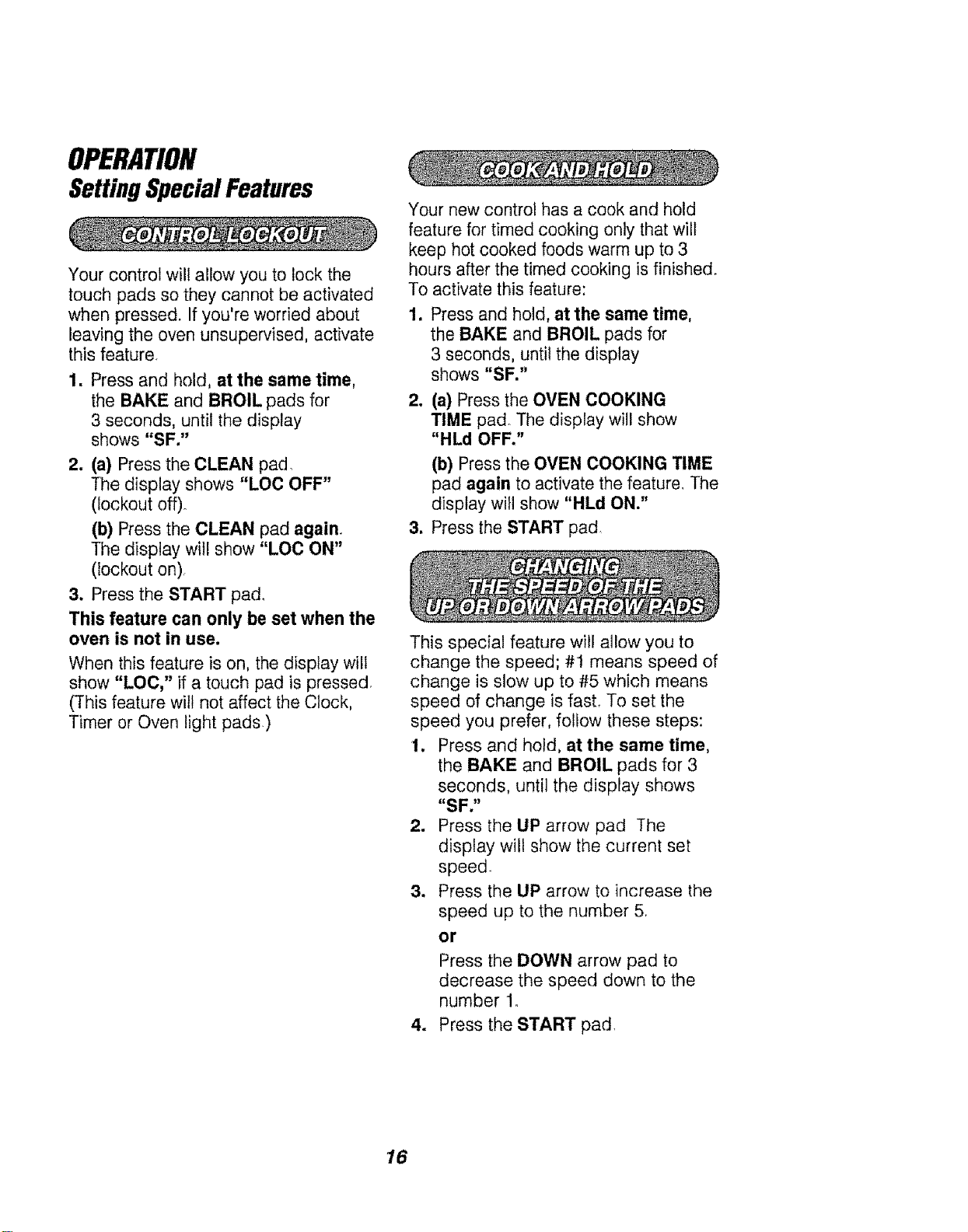 OPERATION
Setting Special Features

CONTROL LOCKOUT

Your control will allow you to lock the touch pads so they cannot be activated when pressed. If you're worried about leaving the oven unsupervised, activate this feature.

1. Press and hold, at the same time, the BAKE and BROIL pads for 3 seconds, until the display shows "SF."
2. (a) Press the CLEAN pad. The display shows "LOC OFF" (lockout off).
(b) Press the CLEAN pad again. The display will show "LOC ON" (lockout on).
3. Press the START pad.

This feature can only be set when the oven is not in use.

When this feature is on, the display will show "LOC," if a touch pad is pressed. (This feature will not affect the Clock, Timer or Oven light pads.)

COOK AND HOLD

Your new control has a cook and hold feature for timed cooking only that will keep hot cooked foods warm up to 3 hours after the timed cooking is finished. To activate this feature:

1. Press and hold, at the same time, the BAKE and BROIL pads for 3 seconds, until the display shows "SF."
2. (a) Press the OVEN COOKING TIME pad. The display will show "HLd OFF."
(b) Press the OVEN COOKING TIME pad again to activate the feature. The display will show "HLd ON."
3. Press the START pad.

CHANGING THE SPEED OF THE UP OR DOWN ARROW PADS

This special feature will allow you to change the speed; #1 means speed of change is slow up to #5 which means speed of change is fast. To set the speed you prefer, follow these steps:

1. Press and hold, at the same time, the BAKE and BROIL pads for 3 seconds, until the display shows "SF."
2. Press the UP arrow pad. The display will show the current set speed.
3. Press the UP arrow to increase the speed up to the number 5.
or
Press the DOWN arrow pad to decrease the speed down to the number 1.
4. Press the START pad.

16